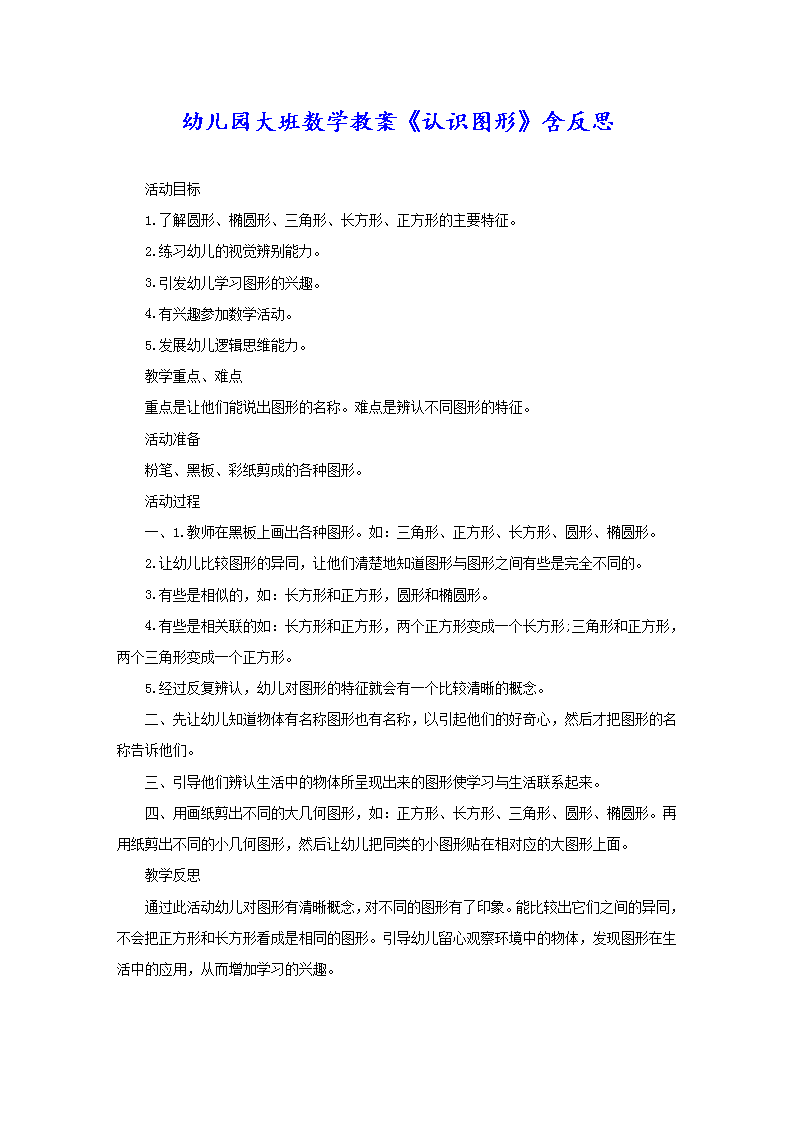 幼儿园大班数学教案《认识图形》含反思

活动目标

1.了解圆形、椭圆形、三角形、长方形、正方形的主要特征。

2.练习幼儿的视觉辨别能力。

3.引发幼儿学习图形的兴趣。

4.有兴趣参加数学活动。

5.发展幼儿逻辑思维能力。

教学重点、难点

重点是让他们能说出图形的名称。难点是辨认不同图形的特征。

活动准备

粉笔、黑板、彩纸剪成的各种图形。

活动过程

一、1.教师在黑板上画出各种图形。如：三角形、正方形、长方形、圆形、椭圆形。

2.让幼儿比较图形的异同，让他们清楚地知道图形与图形之间有些是完全不同的。

3.有些是相似的，如：长方形和正方形，圆形和椭圆形。

4.有些是相关联的如：长方形和正方形，两个正方形变成一个长方形;三角形和正方形，两个三角形变成一个正方形。

5.经过反复辨认，幼儿对图形的特征就会有一个比较清晰的概念。

二、先让幼儿知道物体有名称图形也有名称，以引起他们的好奇心，然后才把图形的名称告诉他们。

三、引导他们辨认生活中的物体所呈现出来的图形使学习与生活联系起来。

四、用画纸剪出不同的大几何图形，如：正方形、长方形、三角形、圆形、椭圆形。再用纸剪出不同的小几何图形，然后让幼儿把同类的小图形贴在相对应的大图形上面。

教学反思

通过此活动幼儿对图形有清晰概念，对不同的图形有了印象。能比较出它们之间的异同，不会把正方形和长方形看成是相同的图形。引导幼儿留心观察环境中的物体，发现图形在生活中的应用，从而增加学习的兴趣。